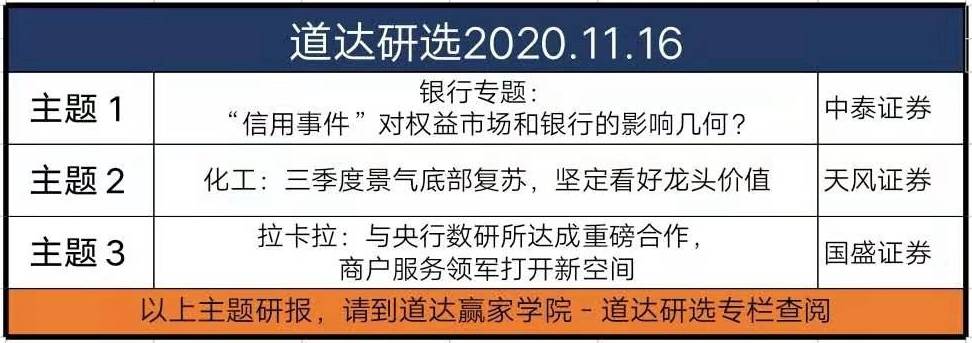 道达研选2020.11.16

| 主题 1 | 银行专题：“信用事件”对权益市场和银行的影响几何？ | 中泰证券 |
|---|---|---|
| 主题 2 | 化工：三季度景气底部复苏，坚定看好龙头价值 | 天风证券 |
| 主题 3 | 拉卡拉：与央行数研所达成重磅合作，商户服务领军打开新空间 | 国盛证券 |

以上主题研报，请到道达赢家学院 - 道达研选专栏查阅